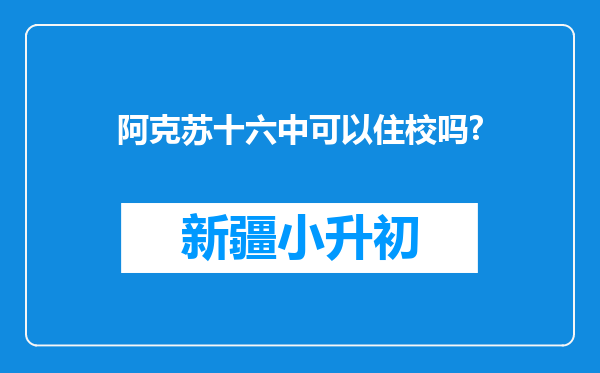 阿克苏十六中可以住校吗?

新疆小升初